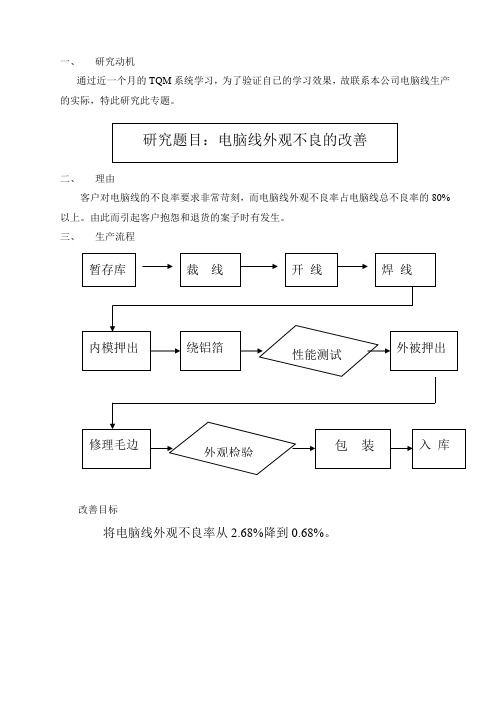 一、　研究动机

通过近一个月的 TQM 系统学习，为了验证自己的学习效果，故联系本公司电脑线生产的实际，特此研究此专题。

研究题目：电脑线外观不良的改善

二、　理由

客户对电脑线的不良率要求非常苛刻，而电脑线外观不良率占电脑线总不良率的 80%以上。由此而引起客户抱怨和退货的案子时有发生。

三、　生产流程

暂存库

裁　线

开 线

焊 线

内模押出

绕铝箔

性能测试

外被押出

修理毛边

外观检验

包　装

入 库

改善目标

将电脑线外观不良率从 2.68%降到 0.68%。